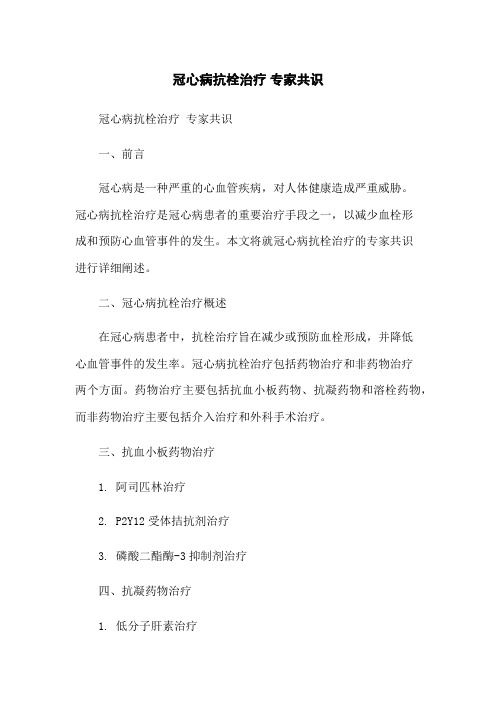 冠心病抗栓治疗 专家共识

冠心病抗栓治疗 专家共识

一、前言

冠心病是一种严重的心血管疾病，对人体健康造成严重威胁。冠心病抗栓治疗是冠心病患者的重要治疗手段之一，以减少血栓形成和预防心血管事件的发生。本文将就冠心病抗栓治疗的专家共识进行详细阐述。

二、冠心病抗栓治疗概述

在冠心病患者中，抗栓治疗旨在减少或预防血栓形成，并降低心血管事件的发生率。冠心病抗栓治疗包括药物治疗和非药物治疗两个方面。药物治疗主要包括抗血小板药物、抗凝药物和溶栓药物，而非药物治疗主要包括介入治疗和外科手术治疗。

三、抗血小板药物治疗

1. 阿司匹林治疗

2. P2Y12 受体拮抗剂治疗

3. 磷酸二酯酶-3 抑制剂治疗

四、抗凝药物治疗

1. 低分子肝素治疗